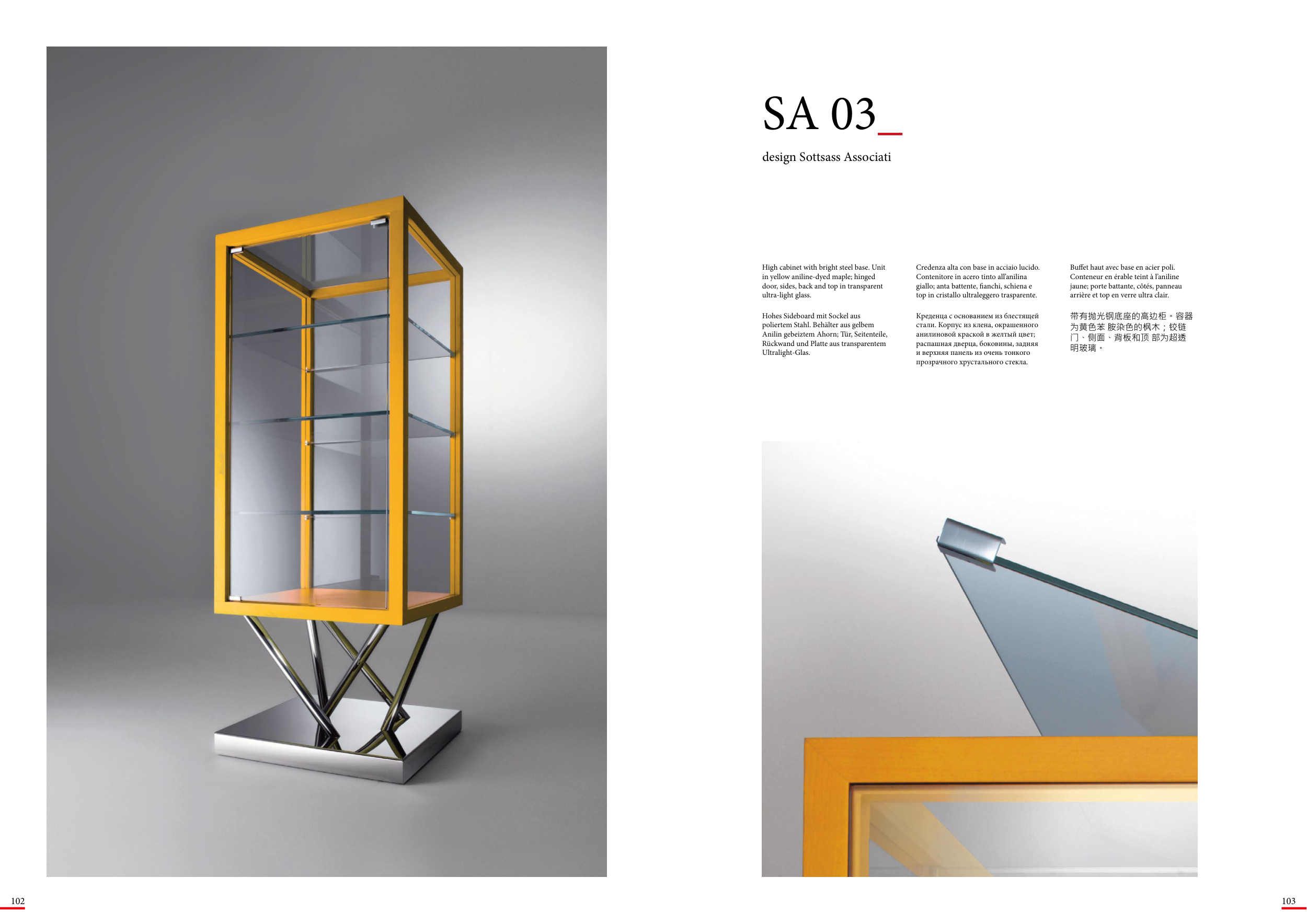 SA 03_

design Sottsass Associati

High cabinet with bright steel base. Unit in yellow aniline-dyed maple; hinged door, sides, back and top in transparent ultra-light glass.

Hohes Sideboard mit Sockel aus poliertem Stahl. Behälter aus gelbem Anilin gebeiztem Ahorn; Tür, Seitenteile, Rückwand und Platte aus transparentem Ultralight-Glas.

Credenza alta con base in acciaio lucido. Contenitore in acero tinto all'anilina giallo; anta battente, fianchi, schiena e top in cristallo ultraleggero trasparente.

Креденца с основанием из блестящей стали. Корпус из клена, окрашенного анилиновой краской в желтый цвет; распашная дверца, боковины, задняя и верхняя панель из очень тонкого прозрачного хрустального стекла.

Buffet haut avec base en acier poli. Conteneur en érable teint à l'aniline jaune; porte battante, côtés, panneau arrière et top en verre ultra clair.

带有抛光钢底座的高边柜。容器为黄色苯胺染色的枫木；铰链门、侧面、背板和顶部为超透明玻璃。

102

103